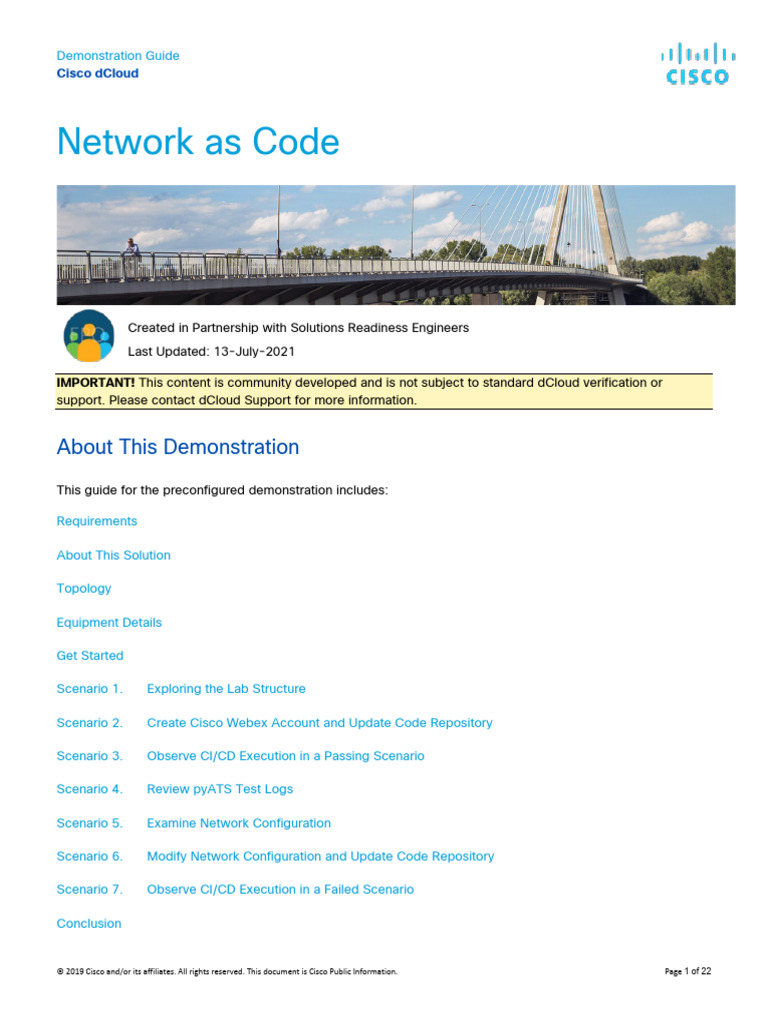 Demonstration Guide
Cisco dCloud

CISCO

Network as Code

Created in Partnership with Solutions Readiness Engineers
Last Updated: 13-July-2021

IMPORTANT! This content is community developed and is not subject to standard dCloud verification or support. Please contact dCloud Support for more information.

About This Demonstration

This guide for the preconfigured demonstration includes:

Requirements

About This Solution

Topology

Equipment Details

Get Started

Scenario 1. Exploring the Lab Structure

Scenario 2. Create Cisco Webex Account and Update Code Repository

Scenario 3. Observe CI/CD Execution in a Passing Scenario

Scenario 4. Review pyATS Test Logs

Scenario 5. Examine Network Configuration

Scenario 6. Modify Network Configuration and Update Code Repository

Scenario 7. Observe CI/CD Execution in a Failed Scenario

Conclusion

© 2019 Cisco and/or its affiliates. All rights reserved. This document is Cisco Public Information.

Page 1 of 22